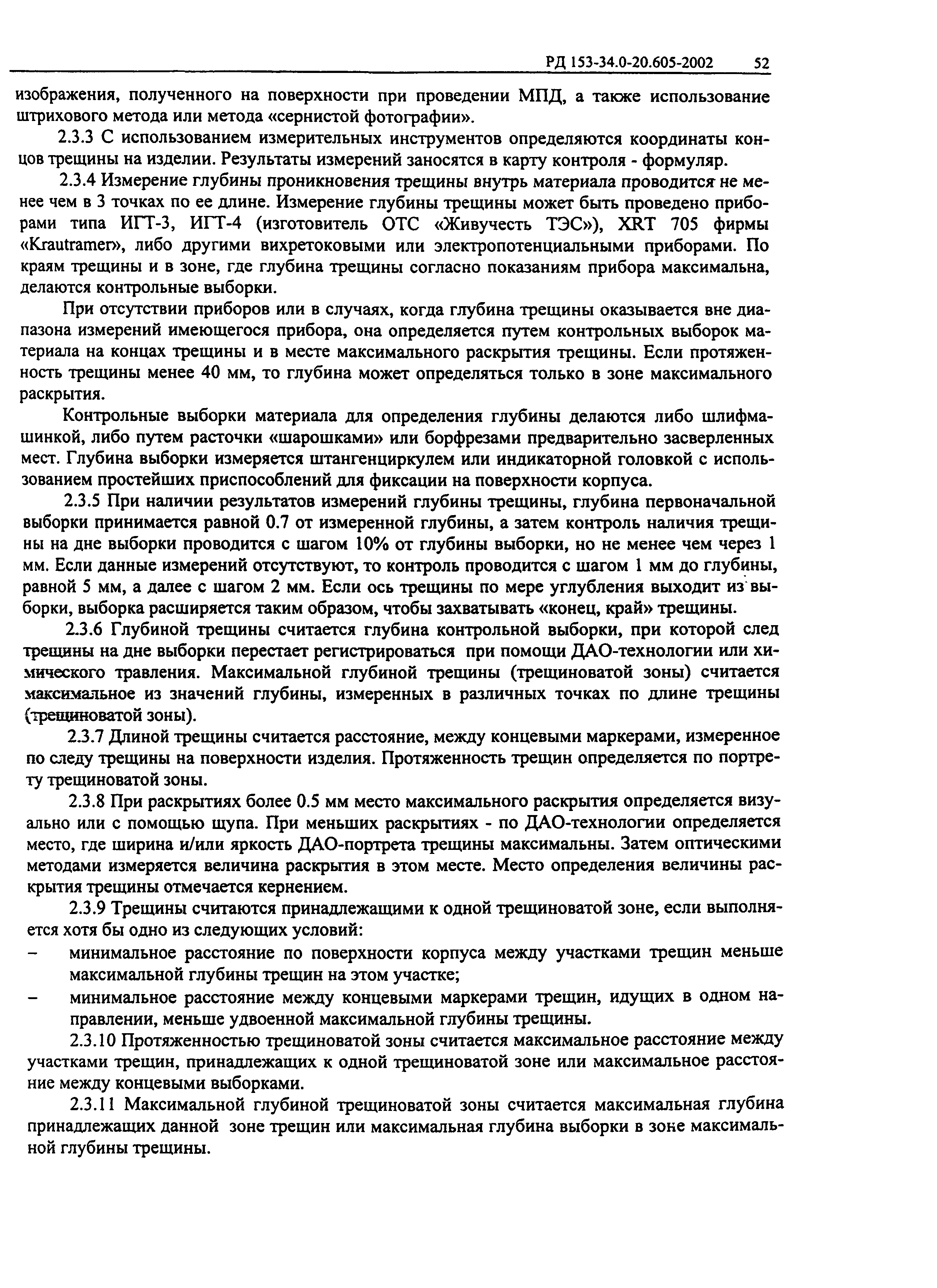 РД 153-34.0-20.605-2002 52

изображения, полученного на поверхности при проведении МПД, а также использование штрихового метода или метода «сернистой фотографии».

2.3.3 С использованием измерительных инструментов определяются координаты концов трещины на изделии. Результаты измерений заносятся в карту контроля - формуляр.

2.3.4 Измерение глубины проникновения трещины внутрь материала проводится не менее чем в 3 точках по ее длине. Измерение глубины трещины может быть проведено приборами типа ИГТ-3, ИГТ-4 (изготовитель ОТС «Живучесть ТЭС»), XRT 705 фирмы «Krautramer», либо другими вихретоковыми или электропотенциальными приборами. По краям трещины и в зоне, где глубина трещины согласно показаниям прибора максимальна, делаются контрольные выборки.

При отсутствии приборов или в случаях, когда глубина трещины оказывается вне диапазона измерений имеющегося прибора, она определяется путем контрольных выборок материала на концах трещины и в месте максимального раскрытия трещины. Если протяженность трещины менее 40 мм, то глубина может определяться только в зоне максимального раскрытия.

Контрольные выборки материала для определения глубины делаются либо шлифмашинкой, либо путем расточки «шарошками» или борфрезами предварительно засверленных мест. Глубина выборки измеряется штангенциркулем или индикаторной головкой с использованием простейших приспособлений для фиксации на поверхности корпуса.

2.3.5 При наличии результатов измерений глубины трещины, глубина первоначальной выборки принимается равной 0.7 от измеренной глубины, а затем контроль наличия трещины на дне выборки проводится с шагом 10% от глубины выборки, но не менее чем через 1 мм. Если данные измерений отсутствуют, то контроль проводится с шагом 1 мм до глубины, равной 5 мм, а далее с шагом 2 мм. Если ось трещины по мере углубления выходит из выборки, выборка расширяется таким образом, чтобы захватывать «конец, край» трещины.

2.3.6 Глубиной трещины считается глубина контрольной выборки, при которой след трещины на дне выборки перестает регистрироваться при помощи ДАО-технологии или химического травления. Максимальной глубиной трещины (трещиноватой зоны) считается максимальное из значений глубины, измеренных в различных точках по длине трещины (трещиноватой зоны).

2.3.7 Длиной трещины считается расстояние, между концевыми маркерами, измеренное по следу трещины на поверхности изделия. Протяженность трещин определяется по портрету трещиноватой зоны.

2.3.8 При раскрытиях более 0.5 мм место максимального раскрытия определяется визуально или с помощью щупа. При меньших раскрытиях - по ДАО-технологии определяется место, где ширина и/или яркость ДАО-портрета трещины максимальны. Затем оптическими методами измеряется величина раскрытия в этом месте. Место определения величины раскрытия трещины отмечается кернением.

2.3.9 Трещины считаются принадлежащими к одной трещиноватой зоне, если выполняется хотя бы одно из следующих условий:
– минимальное расстояние по поверхности корпуса между участками трещин меньше максимальной глубины трещин на этом участке;
– минимальное расстояние между концевыми маркерами трещин, идущих в одном направлении, меньше удвоенной максимальной глубины трещины.

2.3.10 Протяженностью трещиноватой зоны считается максимальное расстояние между участками трещин, принадлежащих к одной трещиноватой зоне или максимальное расстояние между концевыми выборками.

2.3.11 Максимальной глубиной трещиноватой зоны считается максимальная глубина принадлежащих данной зоне трещин или максимальная глубина выборки в зоне максимальной глубины трещины.